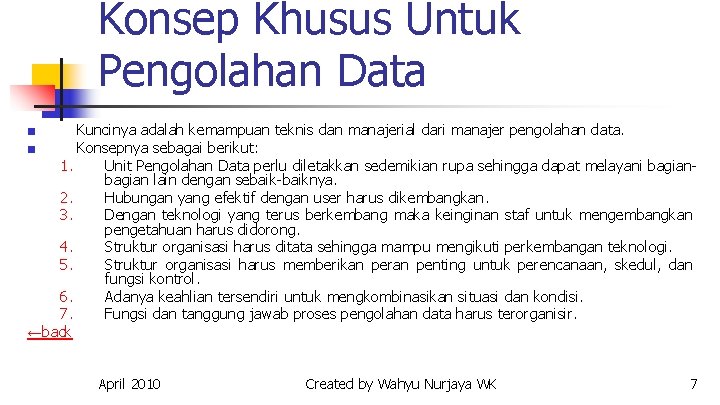 Konsep Khusus Untuk Pengolahan Data

Kuncinya adalah kemampuan teknis dan manajerial dari manajer pengolahan data.

Konsepnya sebagai berikut:

1. Unit Pengolahan Data perlu diletakkan sedemikian rupa sehingga dapat melayani bagian-bagian lain dengan sebaik-baiknya.
2. Hubungan yang efektif dengan user harus dikembangkan.
3. Dengan teknologi yang terus berkembang maka keinginan staf untuk mengembangkan pengetahuan harus didorong.
4. Struktur organisasi harus ditata sehingga mampu mengikuti perkembangan teknologi.
5. Struktur organisasi harus memberikan peran penting untuk perencanaan, skedul, dan fungsi kontrol.
6. Adanya keahlian tersendiri untuk mengkombinasikan situasi dan kondisi.
7. Fungsi dan tanggung jawab proses pengolahan data harus terorganisir.

←back

April 2010

Created by Wahyu Nurjaya WK

7